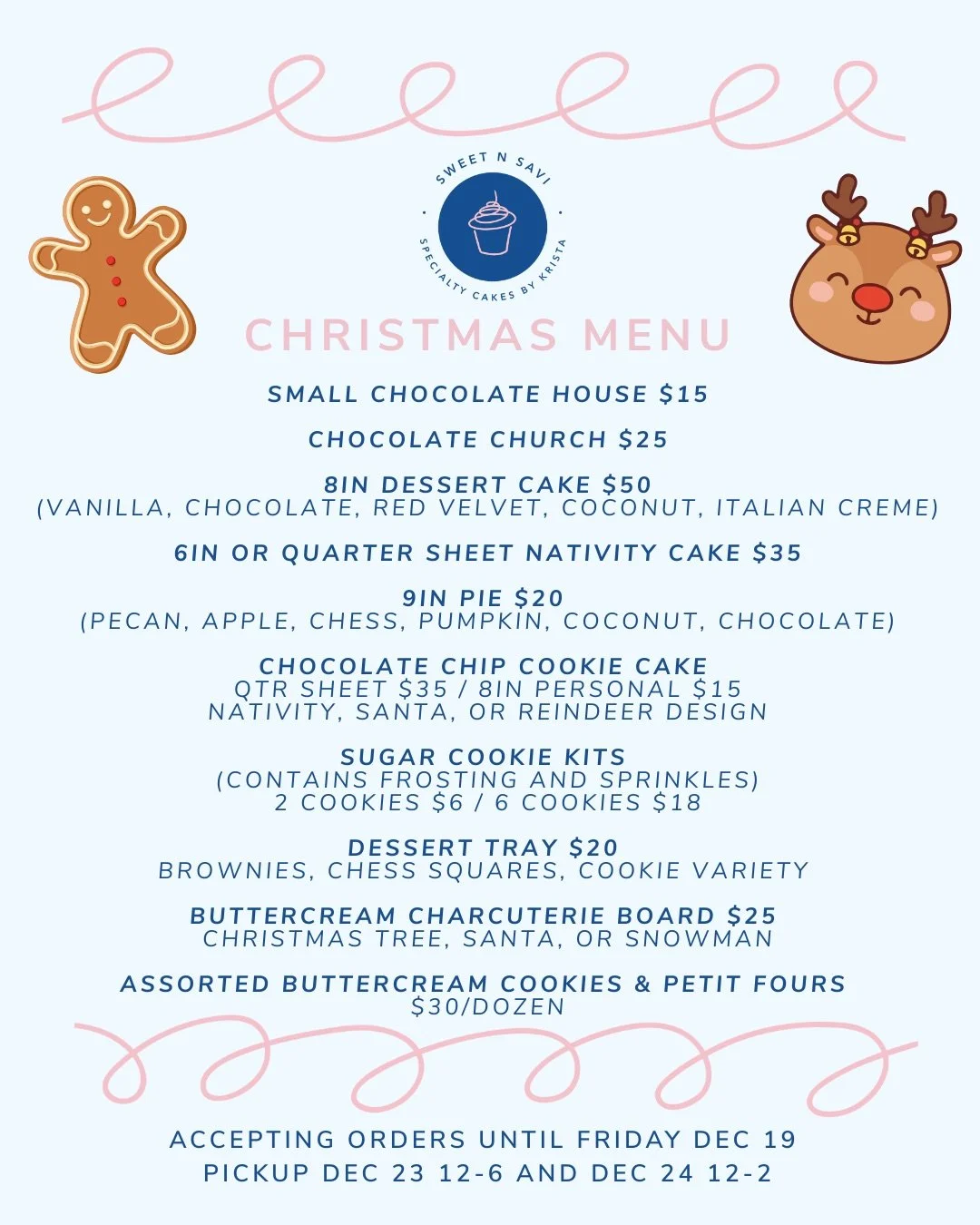 SWEET N SAVI
SPECIALTY CAKES BY KRISTA

CHRISTMAS MENU

SMALL CHOCOLATE HOUSE $15

CHOCOLATE CHURCH $25

8IN DESSERT CAKE $50
(VANILLA, CHOCOLATE, RED VELVET, COCONUT, ITALIAN CREME)

6IN OR QUARTER SHEET NATIVITY CAKE $35

9IN PIE $20
(PECAN, APPLE, CHESS, PUMPKIN, COCONUT, CHOCOLATE)

CHOCOLATE CHIP COOKIE CAKE
QTR SHEET $35 / 8IN PERSONAL $15
NATIVITY, SANTA, OR REINDEER DESIGN

SUGAR COOKIE KITS
(CONTAINS FROSTING AND SPRINKLES)
2 COOKIES $6 / 6 COOKIES $18

DESSERT TRAY $20
BROWNIES, CHESS SQUARES, COOKIE VARIETY

BUTTERCREAM CHARCUTERIE BOARD $25
CHRISTMAS TREE, SANTA, OR SNOWMAN

ASSORTED BUTTERCREAM COOKIES & PETIT FOURS
$30/DOZEN

ACCEPTING ORDERS UNTIL FRIDAY DEC 19
PICKUP DEC 23 12-6 AND DEC 24 12-2